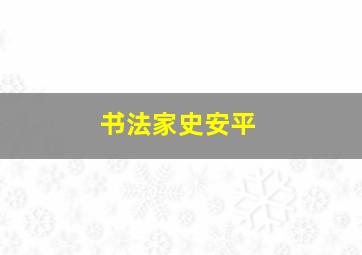 书法家史安平